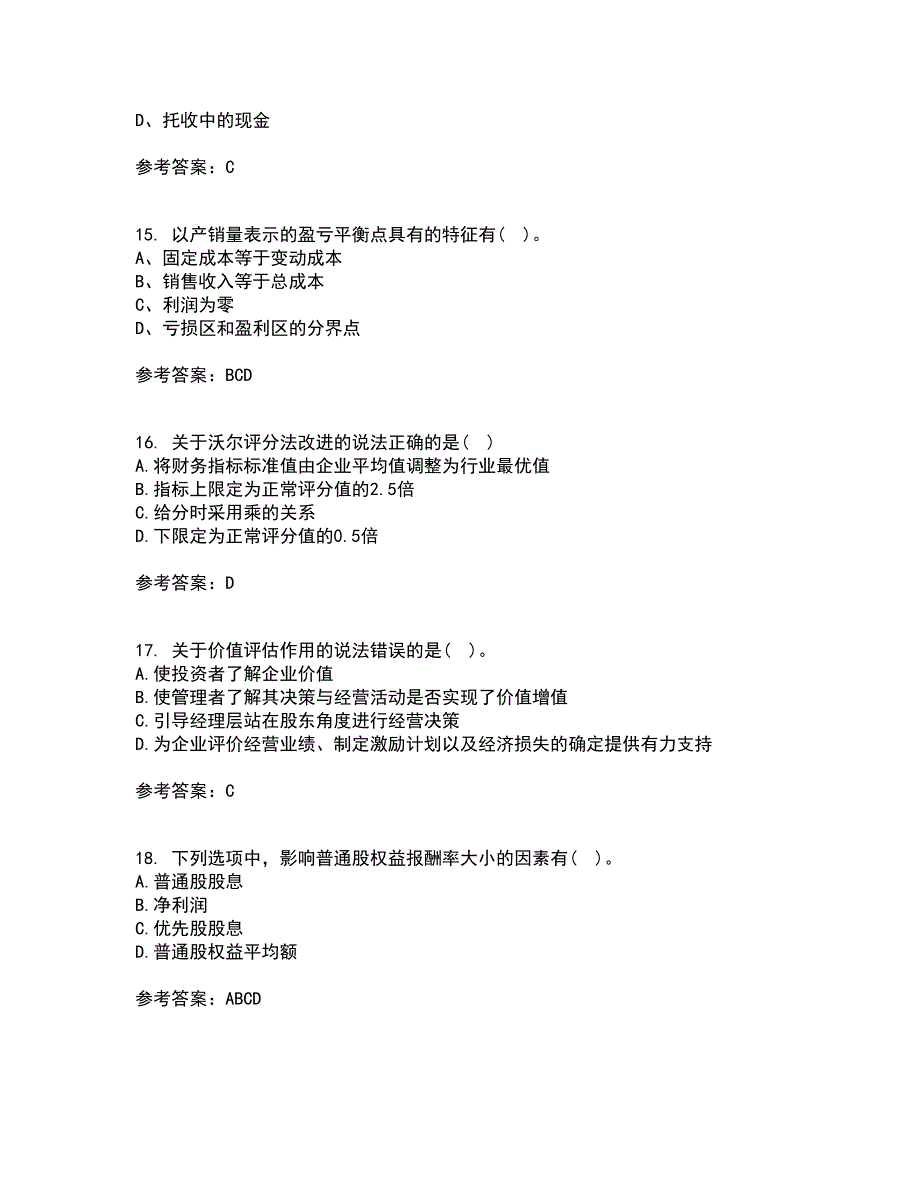 D、托收中的现金

参考答案：C

15. 以产销量表示的盈亏平衡点具有的特征有（ ）。
A、固定成本等于变动成本
B、销售收入等于总成本
C、利润为零
D、亏损区和盈利区的分界点

参考答案：BCD

16. 关于沃尔评分法改进的说法正确的是（ ）
A.将财务指标标准值由企业平均值调整为行业最优值
B.指标上限定为正常评分值的2.5倍
C.给分时采用乘的关系
D.下限定为正常评分值的0.5倍

参考答案：D

17. 关于价值评估作用的说法错误的是（ ）。
A.使投资者了解企业价值
B.使管理者了解其决策与经营活动是否实现了价值增值
C.引导经理层站在股东角度进行经营决策
D.为企业评价经营业绩、制定激励计划以及经济损失的确定提供有力支持

参考答案：C

18. 下列选项中，影响普通股权益报酬率大小的因素有（ ）。
A.普通股股息
B.净利润
C.优先股股息
D.普通股权益平均额

参考答案：ABCD